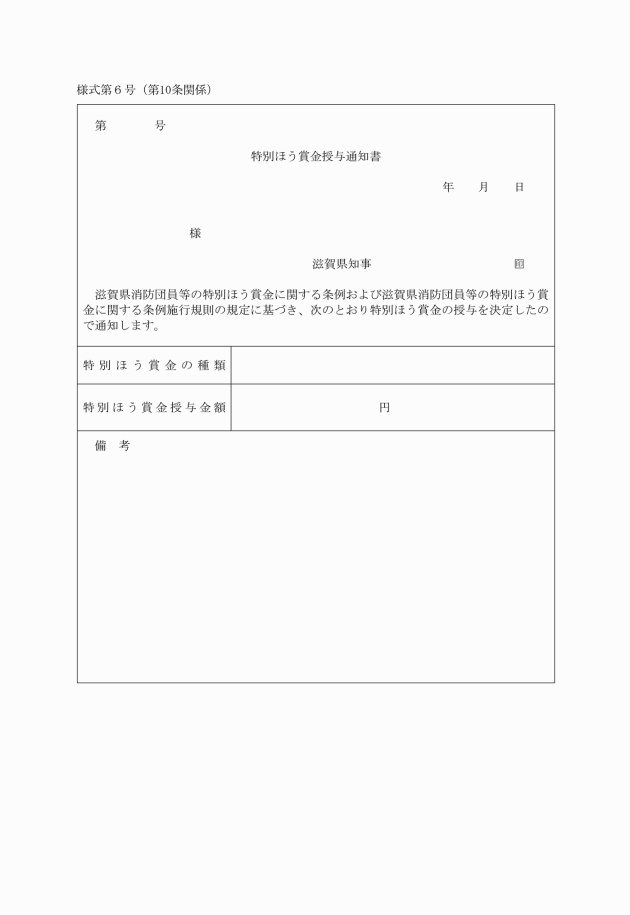 様式第６号（第10条関係）

第　　　号

特別ほう賞金授与通知書

年　　月　　日

様

滋賀県知事　　　　　　　　　　印

滋賀県消防団員等の特別ほう賞金に関する条例および滋賀県消防団員等の特別ほう賞金に関する条例施行規則の規定に基づき、次のとおり特別ほう賞金の授与を決定したので通知します。

| 特別ほう賞金の種類 | |
|---|---|
| 特別ほう賞金授与金額 | 円 |

備　考